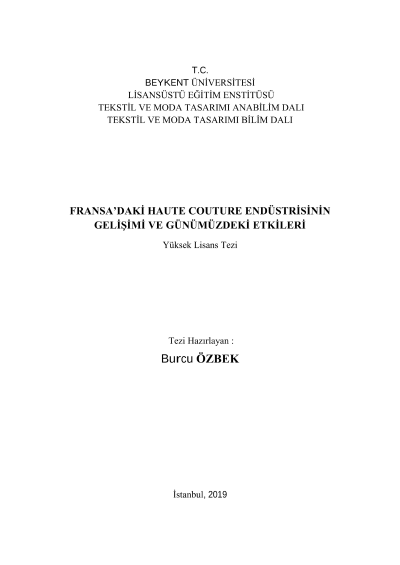 T.C.
BEYKENT ÜNİVERSİTESİ
LİSANSÜSTÜ EĞİTİM ENSTİTÜSÜ
TEKSTİL VE MODA TASARIMI ANABİLİM DALI
TEKSTİL VE MODA TASARIMI BİLİM DALI

FRANSA'DAKİ HAUTE COUTURE ENDÜSTRİSİNİN GELİŞİMİ VE GÜNÜMÜZDEKİ ETKİLERİ

Yüksek Lisans Tezi

Tezi Hazırlayan :

Burcu ÖZBEK

İstanbul, 2019